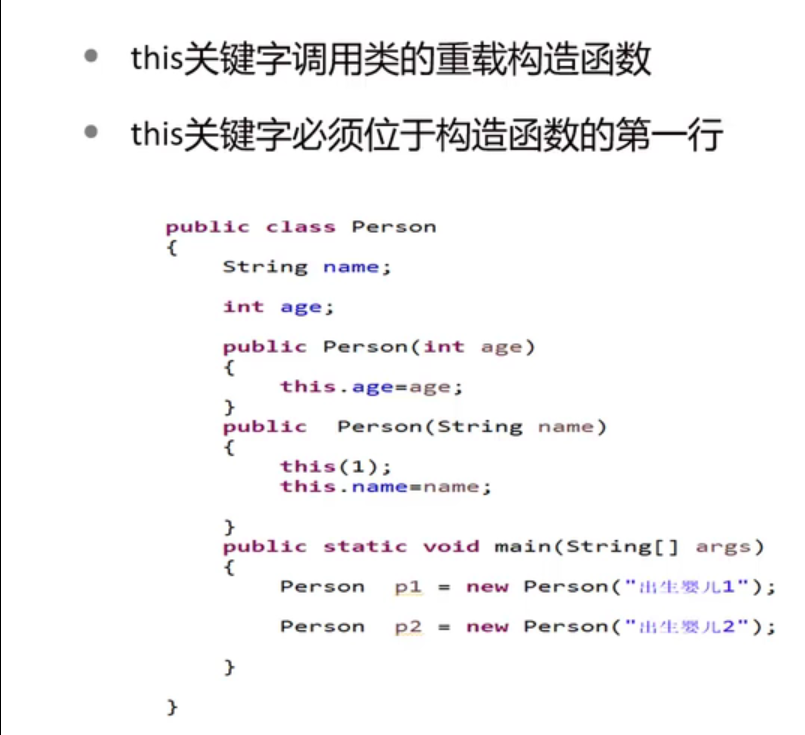 • this关键字调用类的重载构造函数

• this关键字必须位于构造函数的第一行

public class Person
{
    String name;

    int age;

    public Person(int age)
    {
        this.age=age;
    }
    public  Person(String name)
    {
        this(1);
        this.name=name;

    }
    public static void main(String[] args)
    {
        Person  p1 = new Person("出生婴儿1");

        Person  p2 = new Person("出生婴儿2");

    }

}